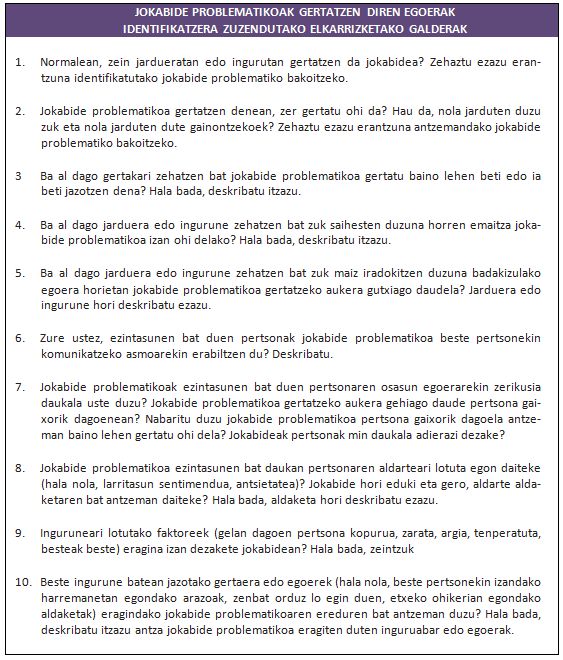 JOKABIDE PROBLEMATIKOAK GERTATZEN DIREN EGOERAK IDENTIFIKATZERA ZUZENDUTAKO ELKARRIZKETAKO GALDERAK

1. Normalean, zein jardueratan edo ingurutan gertatzen da jokabidea? Zehaztu ezazu erantzuna identifikatutako jokabide problematiko bakoitzeko.

2. Jokabide problematikoa gertatzen denean, zer gertatu ohi da? Hau da, nola jarduten duzu zuk eta nola jarduten dute gainontzekoek? Zehaztu ezazu erantzuna antzemandako jokabide problematiko bakoitzeko.

3 Ba al dago gertakari zehatzen bat jokabide problematikoa gertatu baino lehen beti edo ia beti jazotzen dena? Hala bada, deskribatu itzazu.

4. Ba al dago jarduera edo ingurune zehatzen bat zuk saihesten duzuna horren emaitza jokabide problematikoa izan ohi delako? Hala bada, deskribatu itzazu.

5. Ba al dago jarduera edo ingurune zehatzen bat zuk maiz iradokitzen duzuna badakizulako egoera horietan jokabide problematikoa gertatzeko aukera gutxiago daudela? Jarduera edo ingurune hori deskribatu ezazu.

6. Zure ustez, ezintasunen bat duen pertsonak jokabide problematikoa beste pertsonekin komunikatzeko asmoarekin erabiltzen du? Deskribatu.

7. Jokabide problematikoak ezintasunen bat duen pertsonaren osasun egoerarekin zerikusia daukala uste duzu? Jokabide problematikoa gertatzeko aukera gehiago daude pertsona gaixorik dagoenean? Nabaritu duzu jokabide problematikoa pertsona gaixorik dagoela antzeman baino lehen gertatu ohi dela? Jokabideak pertsonak min daukala adierazi dezake?

8. Jokabide problematikoa ezintasunen bat daukan pertsonaren aldarteari lotuta egon daiteke (hala nola, larritasun sentimendua, antsietatea)? Jokabide hori eduki eta gero, aldarte aldaketaren bat antzeman daiteke? Hala bada, aldaketa hori deskribatu ezazu.

9. Inguruneari lotutako faktoreek (gelan dagoen pertsona kopurua, zarata, argia, tenperatuta, besteak beste) eragina izan dezakete jokabidean? Hala bada, zeintzuk

10. Beste ingurune batean jazotako gertaera edo egoerek (hala nola, beste pertsonekin izandako harremanetan egondako arazoak, zenbat orduz lo egin duen, etxeko ohikerian egondako aldaketak) eragindako jokabide problematikoaren ereduren bat antzeman duzu? Hala bada, deskribatu itzazu antza jokabide problematikoa eragiten duten inguruabar edo egoerak.